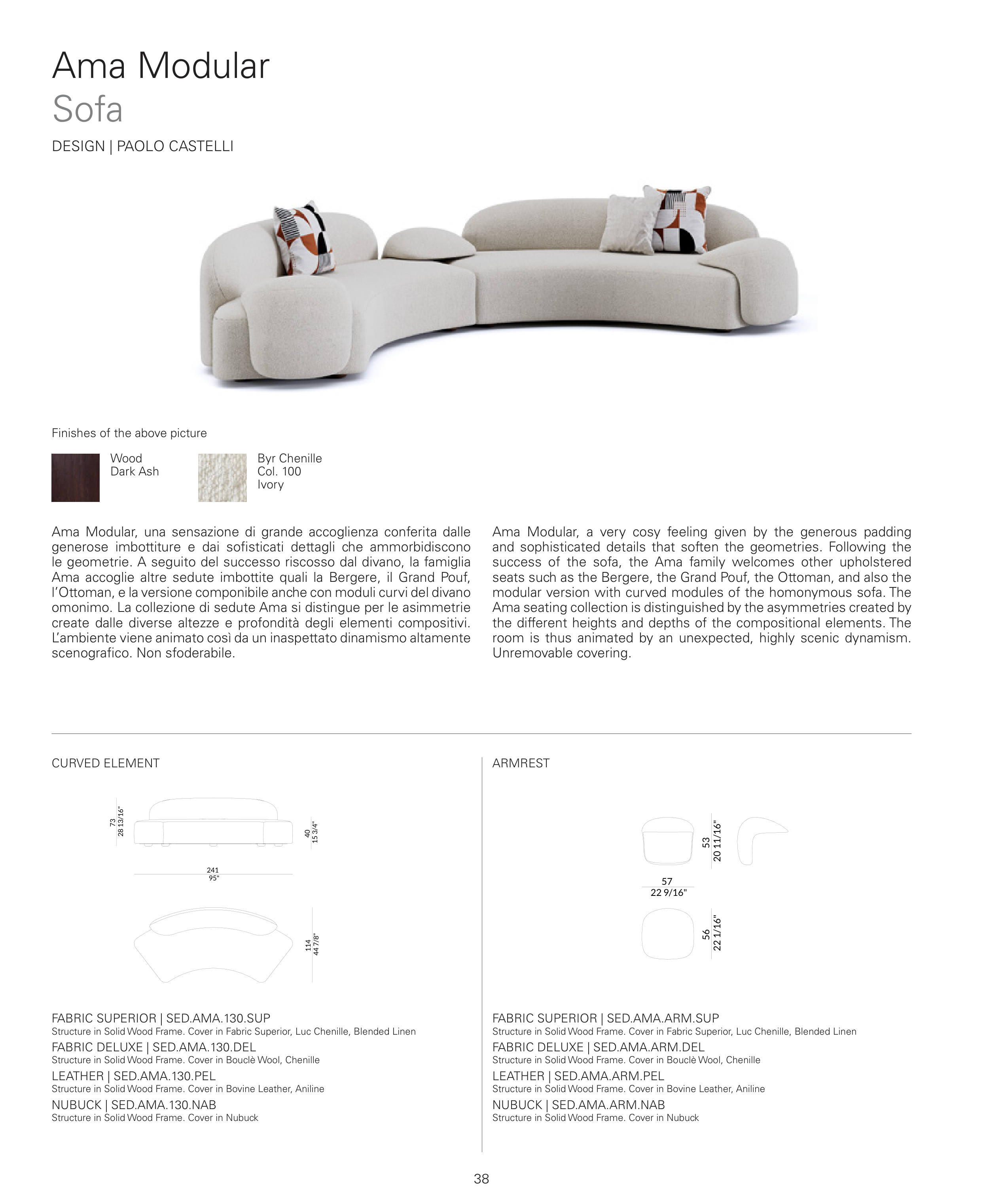 Ama Modular
Sofa

DESIGN | PAOLO CASTELLI

Finishes of the above picture

Wood
Dark Ash

Byr Chenille
Col. 100
Ivory

Ama Modular, una sensazione di grande accoglienza conferita dalle generose imbottiture e dai sofisticati dettagli che ammorbidiscono le geometrie. A seguito del successo riscosso dal divano, la famiglia Ama accoglie altre sedute imbottite quali la Bergere, il Grand Pouf, l'Ottoman, e la versione componibile anche con moduli curvi del divano omonimo. La collezione di sedute Ama si distingue per le asimmetrie create dalle diverse altezze e profondità degli elementi compositivi. L'ambiente viene animato così da un inaspettato dinamismo altamente scenografico. Non sfoderabile.

Ama Modular, a very cosy feeling given by the generous padding and sophisticated details that soften the geometries. Following the success of the sofa, the Ama family welcomes other upholstered seats such as the Bergere, the Grand Pouf, the Ottoman, and also the modular version with curved modules of the homonymous sofa. The Ama seating collection is distinguished by the asymmetries created by the different heights and depths of the compositional elements. The room is thus animated by an unexpected, highly scenic dynamism. Unremovable covering.

CURVED ELEMENT

73
28 13/16"

40
15 3/4"

241
95"

114
44 7/8"

FABRIC SUPERIOR | SED.AMA.130.SUP
Structure in Solid Wood Frame. Cover in Fabric Superior, Luc Chenille, Blended Linen
FABRIC DELUXE | SED.AMA.130.DEL
Structure in Solid Wood Frame. Cover in Bouclè Wool, Chenille
LEATHER | SED.AMA.130.PEL
Structure in Solid Wood Frame. Cover in Bovine Leather, Aniline
NUBUCK | SED.AMA.130.NAB
Structure in Solid Wood Frame. Cover in Nubuck

ARMREST

53
20 11/16"

57
22 9/16"

56
22 1/16"

FABRIC SUPERIOR | SED.AMA.ARM.SUP
Structure in Solid Wood Frame. Cover in Fabric Superior, Luc Chenille, Blended Linen
FABRIC DELUXE | SED.AMA.ARM.DEL
Structure in Solid Wood Frame. Cover in Bouclè Wool, Chenille
LEATHER | SED.AMA.ARM.PEL
Structure in Solid Wood Frame. Cover in Bovine Leather, Aniline
NUBUCK | SED.AMA.ARM.NAB
Structure in Solid Wood Frame. Cover in Nubuck

38